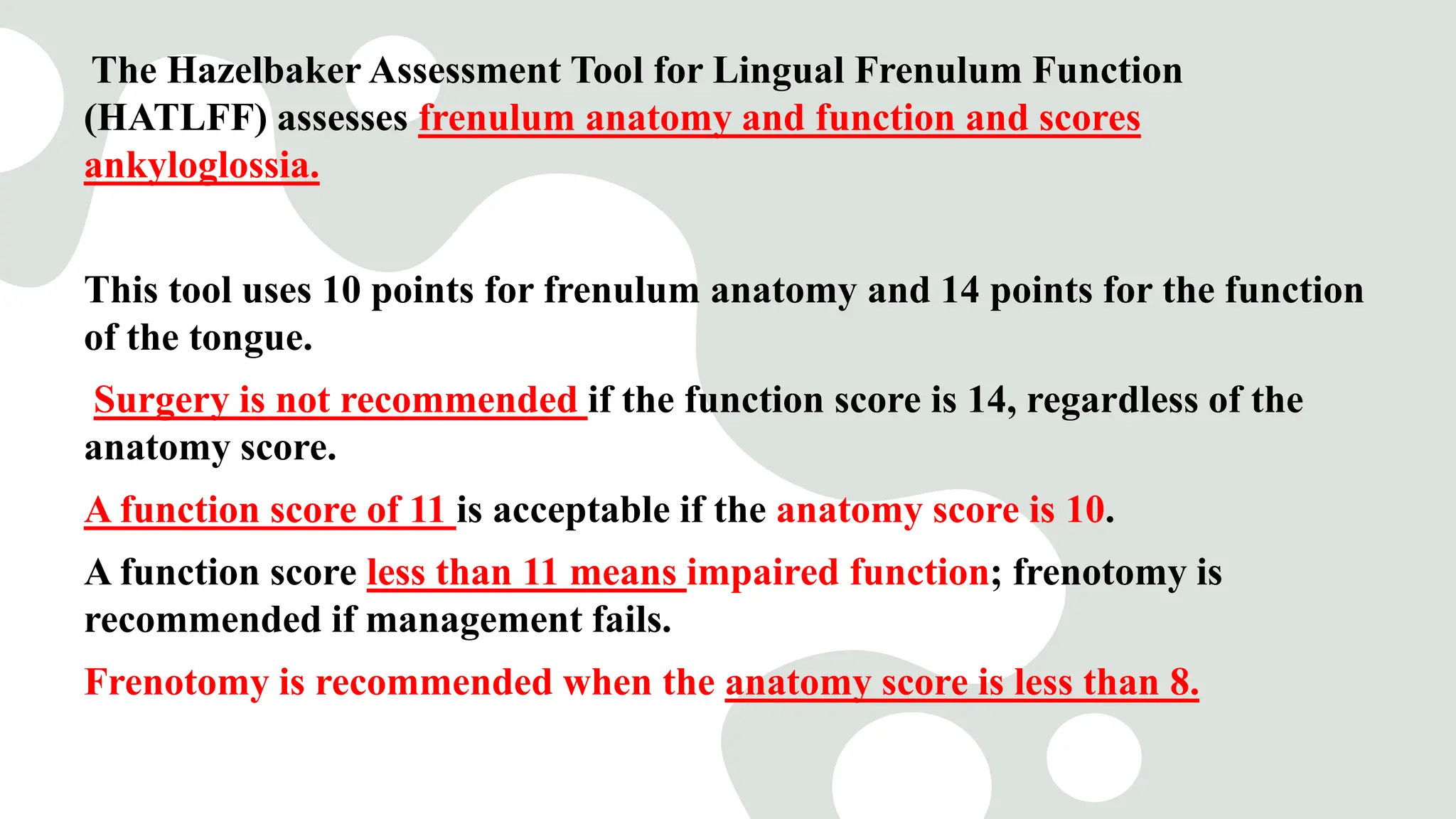 The Hazelbaker Assessment Tool for Lingual Frenulum Function (HATLFF) assesses frenulum anatomy and function and scores ankyloglossia.

This tool uses 10 points for frenulum anatomy and 14 points for the function of the tongue.

Surgery is not recommended if the function score is 14, regardless of the anatomy score.

A function score of 11 is acceptable if the anatomy score is 10.

A function score less than 11 means impaired function; frenotomy is recommended if management fails.

Frenotomy is recommended when the anatomy score is less than 8.